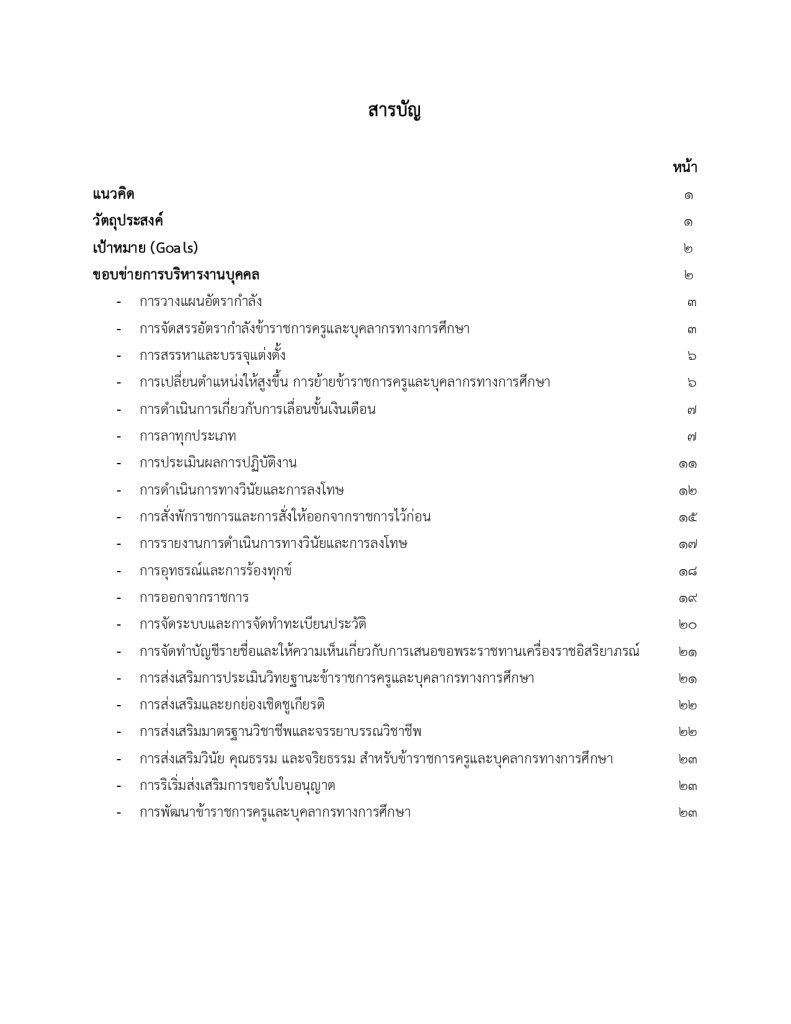 สารบัญ

หน้า

แนวคิด ๑

วัตถุประสงค์ ๑

เป้าหมาย (Goals) ๒

ขอบข่ายการบริหารงานบุคคล ๒

- การวางแผนอัตรากำลัง ๓
- การจัดสรรอัตรากำลังข้าราชการครูและบุคลากรทางการศึกษา ๓
- การสรรหาและบรรจุแต่งตั้ง ๖
- การเปลี่ยนตำแหน่งให้สูงขึ้น การย้ายข้าราชการครูและบุคลากรทางการศึกษา ๖
- การดำเนินการเกี่ยวกับการเลื่อนขั้นเงินเดือน ๗
- การลาทุกประเภท ๗
- การประเมินผลการปฏิบัติงาน ๑๑
- การดำเนินการทางวินัยและการลงโทษ ๑๒
- การสั่งพักราชการและการสั่งให้ออกจากราชการไว้ก่อน ๑๕
- การรายงานการดำเนินการทางวินัยและการลงโทษ ๑๗
- การอุทธรณ์และการร้องทุกข์ ๑๘
- การออกจากราชการ ๑๙
- การจัดระบบและการจัดทำทะเบียนประวัติ ๒๐
- การจัดทำบัญชีรายชื่อและให้ความเห็นเกี่ยวกับการเสนอขอพระราชทานเครื่องราชอิสริยาภรณ์ ๒๑
- การส่งเสริมการประเมินวิทยฐานะข้าราชการครูและบุคลากรทางการศึกษา ๒๑
- การส่งเสริมและยกย่องเชิดชูเกียรติ ๒๒
- การส่งเสริมมาตรฐานวิชาชีพและจรรยาบรรณวิชาชีพ ๒๒
- การส่งเสริมวินัย คุณธรรม และจริยธรรม สำหรับข้าราชการครูและบุคลากรทางการศึกษา ๒๓
- การริเริ่มส่งเสริมการขอรับใบอนุญาต ๒๓
- การพัฒนาข้าราชการครูและบุคลากรทางการศึกษา ๒๓